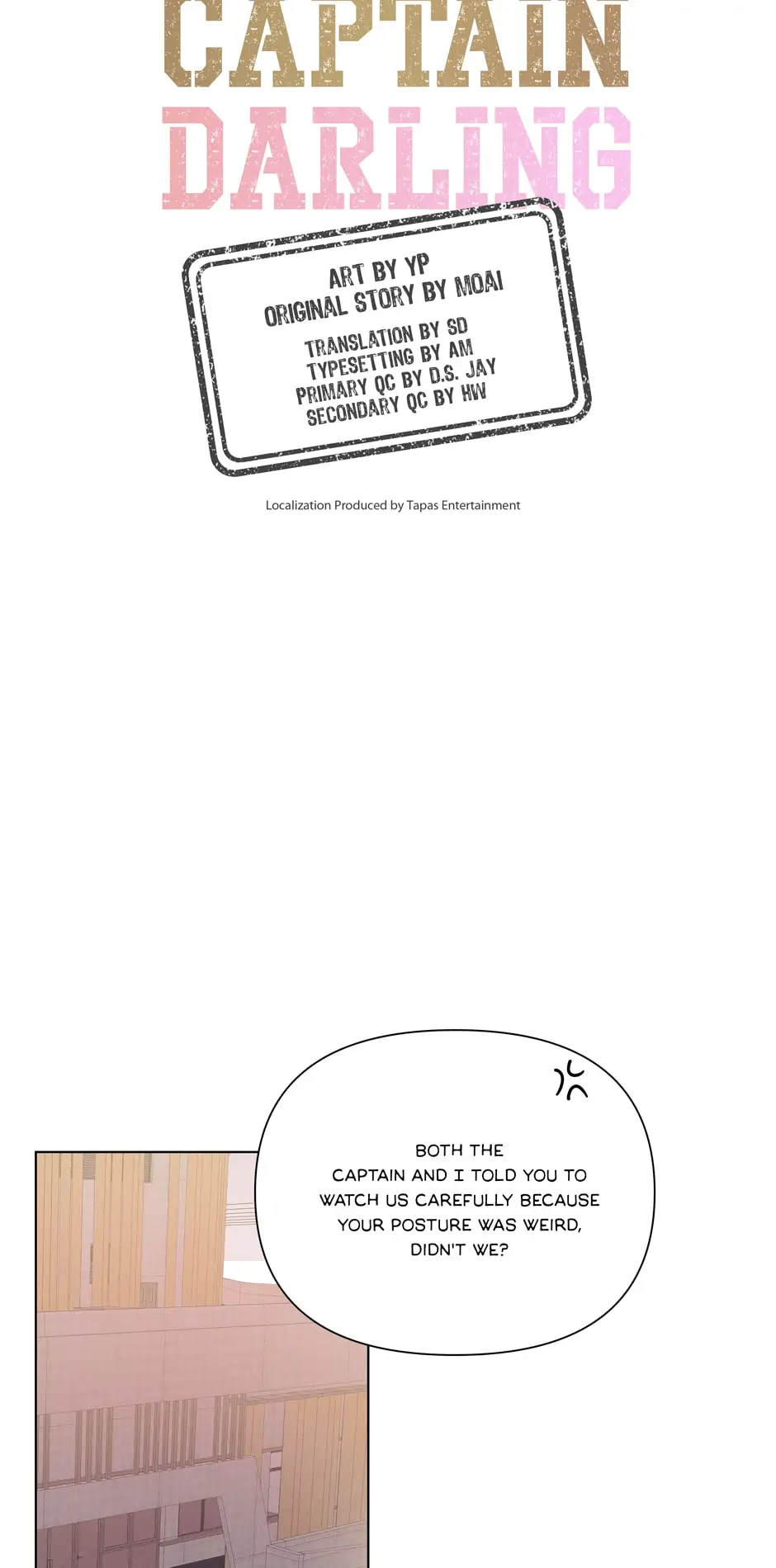 CAPTAIN DARLING

ART BY YP
ORIGINAL STORY BY MOAI
TRANSLATION BY SD
TYPESETTING BY AM
PRIMARY QC BY D.S. JAY
SECONDARY QC BY HW

Localization Produced by Tapas Entertainment

BOTH THE CAPTAIN AND I TOLD YOU TO WATCH US CAREFULLY BECAUSE YOUR POSTURE WAS WEIRD, DIDN'T WE?